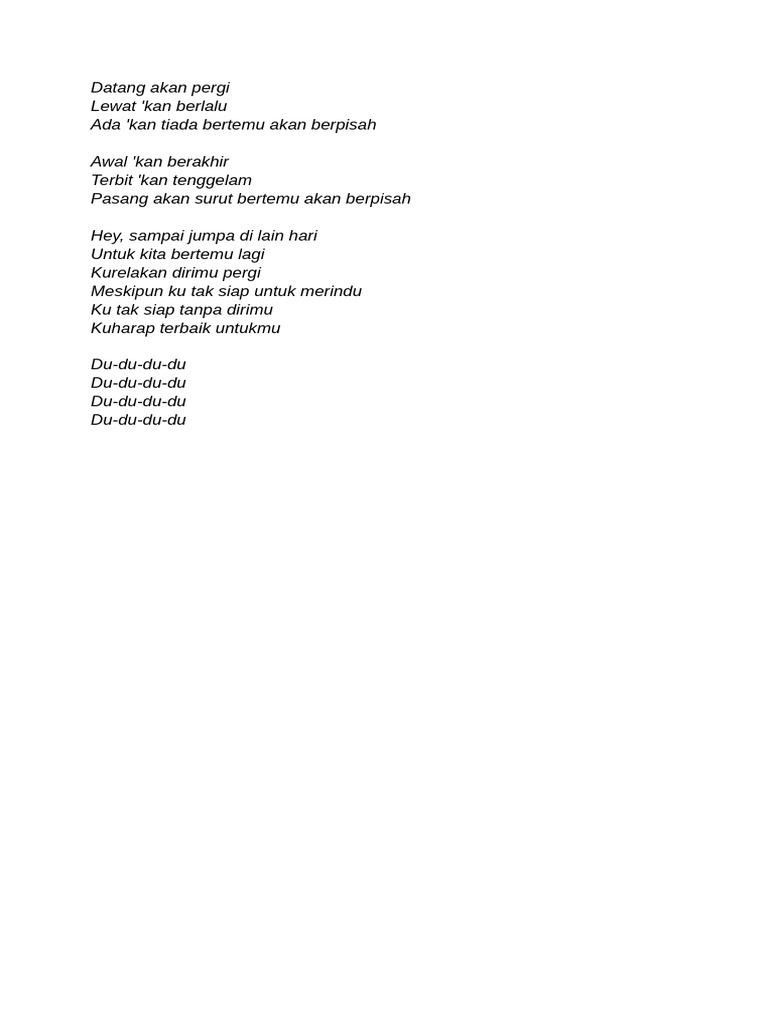 Datang akan pergi
Lewat 'kan berlalu
Ada 'kan tiada bertemu akan berpisah

Awal 'kan berakhir
Terbit 'kan tenggelam
Pasang akan surut bertemu akan berpisah

Hey, sampai jumpa di lain hari
Untuk kita bertemu lagi
Kurelakan dirimu pergi
Meskipun ku tak siap untuk merindu
Ku tak siap tanpa dirimu
Kuharap terbaik untukmu

Du-du-du-du
Du-du-du-du
Du-du-du-du
Du-du-du-du